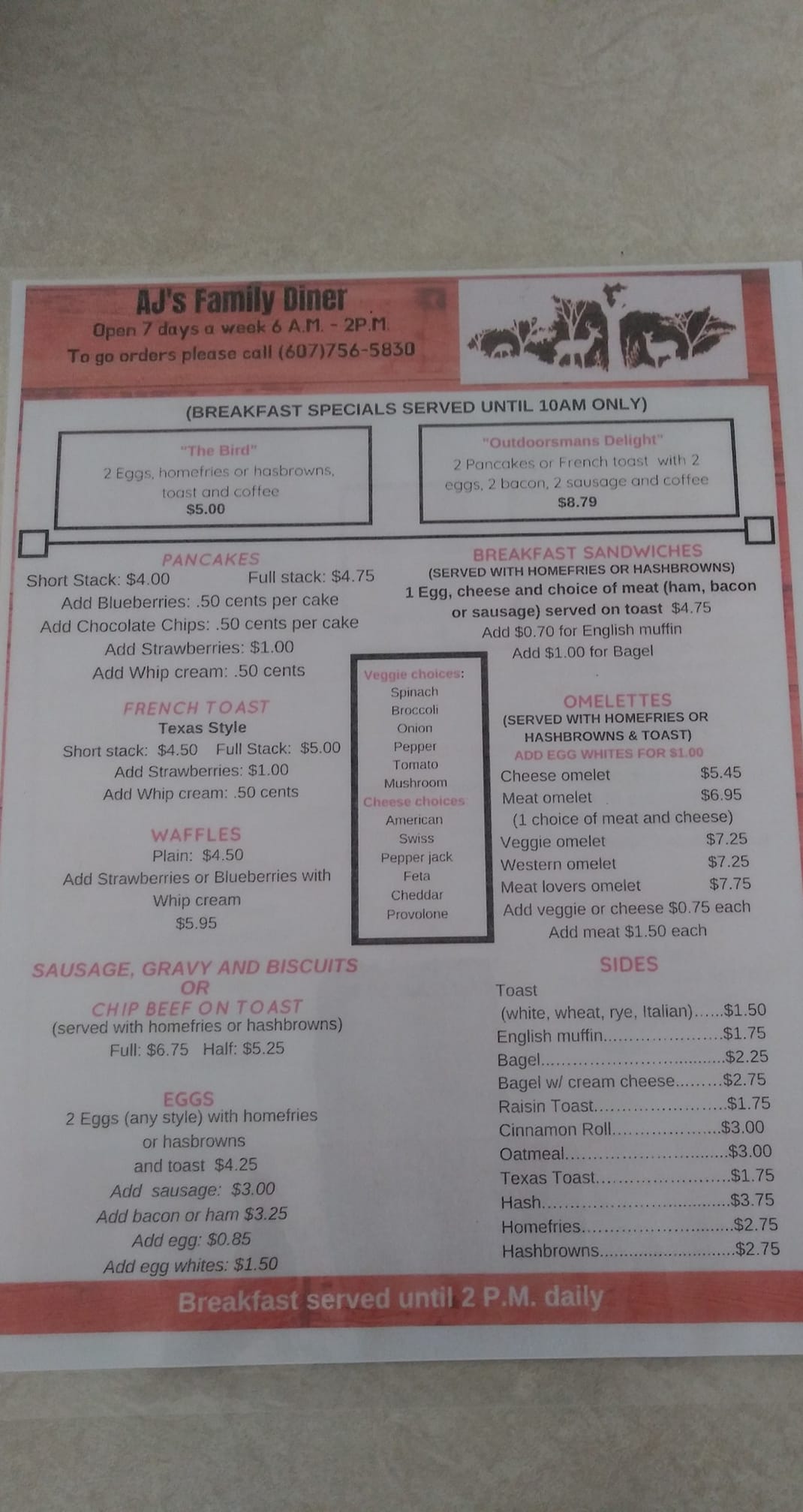 AJ's Family Diner
Open 7 days a week 6 A.M. - 2P.M.
To go orders please call (607)756-5830

(BREAKFAST SPECIALS SERVED UNTIL 10AM ONLY)

"The Bird"
2 Eggs, homefries or hasbrowns, toast and coffee
$5.00

"Outdoorsmans Delight"
2 Pancakes or French toast with 2 eggs, 2 bacon, 2 sausage and coffee
$8.79

PANCAKES
Short Stack: $4.00 Full stack: $4.75
Add Blueberries: .50 cents per cake
Add Chocolate Chips: .50 cents per cake
Add Strawberries: $1.00
Add Whip cream: .50 cents

FRENCH TOAST
Texas Style
Short stack: $4.50 Full Stack: $5.00
Add Strawberries: $1.00
Add Whip cream: .50 cents

WAFFLES
Plain: $4.50
Add Strawberries or Blueberries with Whip cream
$5.95

SAUSAGE, GRAVY AND BISCUITS
OR
CHIP BEEF ON TOAST
(served with homefries or hashbrowns)
Full: $6.75 Half: $5.25

EGGS
2 Eggs (any style) with homefries or hasbrowns and toast $4.25
Add sausage: $3.00
Add bacon or ham $3.25
Add egg: $0.85
Add egg whites: $1.50

Veggie choices:
Spinach
Broccoli
Onion
Pepper
Tomato
Mushroom
Cheese choices
American
Swiss
Pepper jack
Feta
Cheddar
Provolone

BREAKFAST SANDWICHES
(SERVED WITH HOMEFRIES OR HASHBROWNS)
1 Egg, cheese and choice of meat (ham, bacon or sausage) served on toast $4.75
Add $0.70 for English muffin
Add $1.00 for Bagel

OMELETTES
(SERVED WITH HOMEFRIES OR HASHBROWNS & TOAST)
ADD EGG WHITES FOR $1.00
Cheese omelet $5.45
Meat omelet $6.95
(1 choice of meat and cheese)
Veggie omelet $7.25
Western omelet $7.25
Meat lovers omelet $7.75
Add veggie or cheese $0.75 each
Add meat $1.50 each

SIDES
Toast
(white, wheat, rye, Italian) $1.50
English muffin $1.75
Bagel $2.25
Bagel w/ cream cheese $2.75
Raisin Toast $1.75
Cinnamon Roll $3.00
Oatmeal $3.00
Texas Toast $1.75
Hash $3.75
Homefries $2.75
Hashbrowns $2.75

Breakfast served until 2 P.M. daily